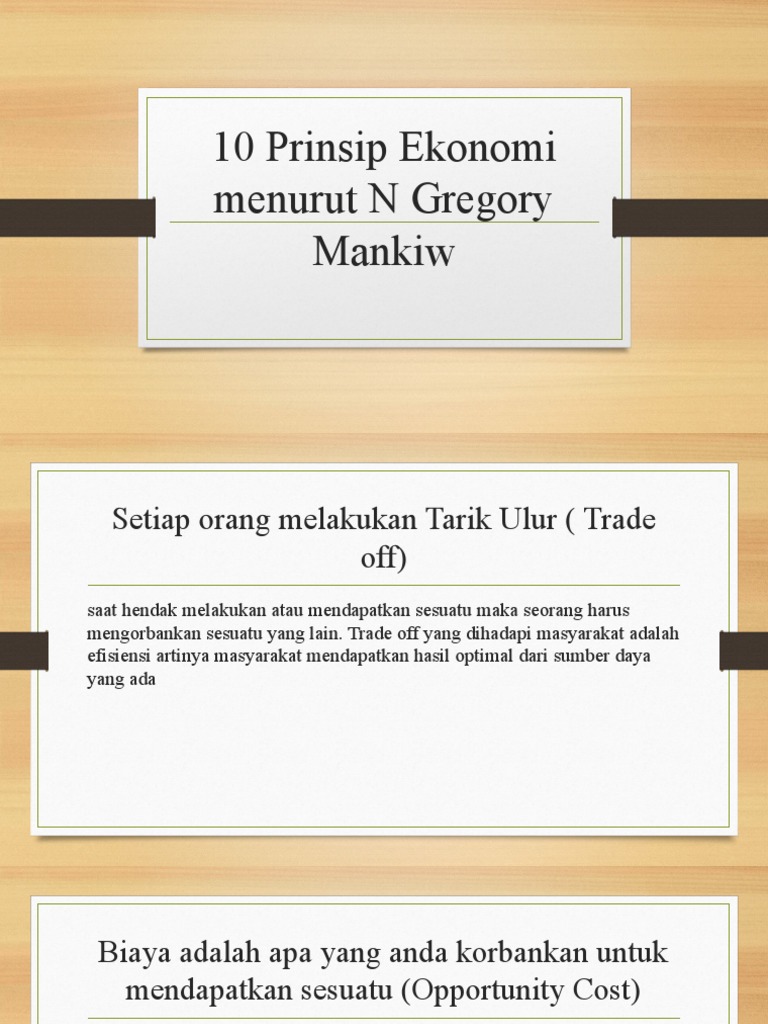 10 Prinsip Ekonomi menurut N Gregory Mankiw

Setiap orang melakukan Tarik Ulur ( Trade off)

saat hendak melakukan atau mendapatkan sesuatu maka seorang harus mengorbankan sesuatu yang lain. Trade off yang dihadapi masyarakat adalah efisiensi artinya masyarakat mendapatkan hasil optimal dari sumber daya yang ada

Biaya adalah apa yang anda korbankan untuk mendapatkan sesuatu (Opportunity Cost)